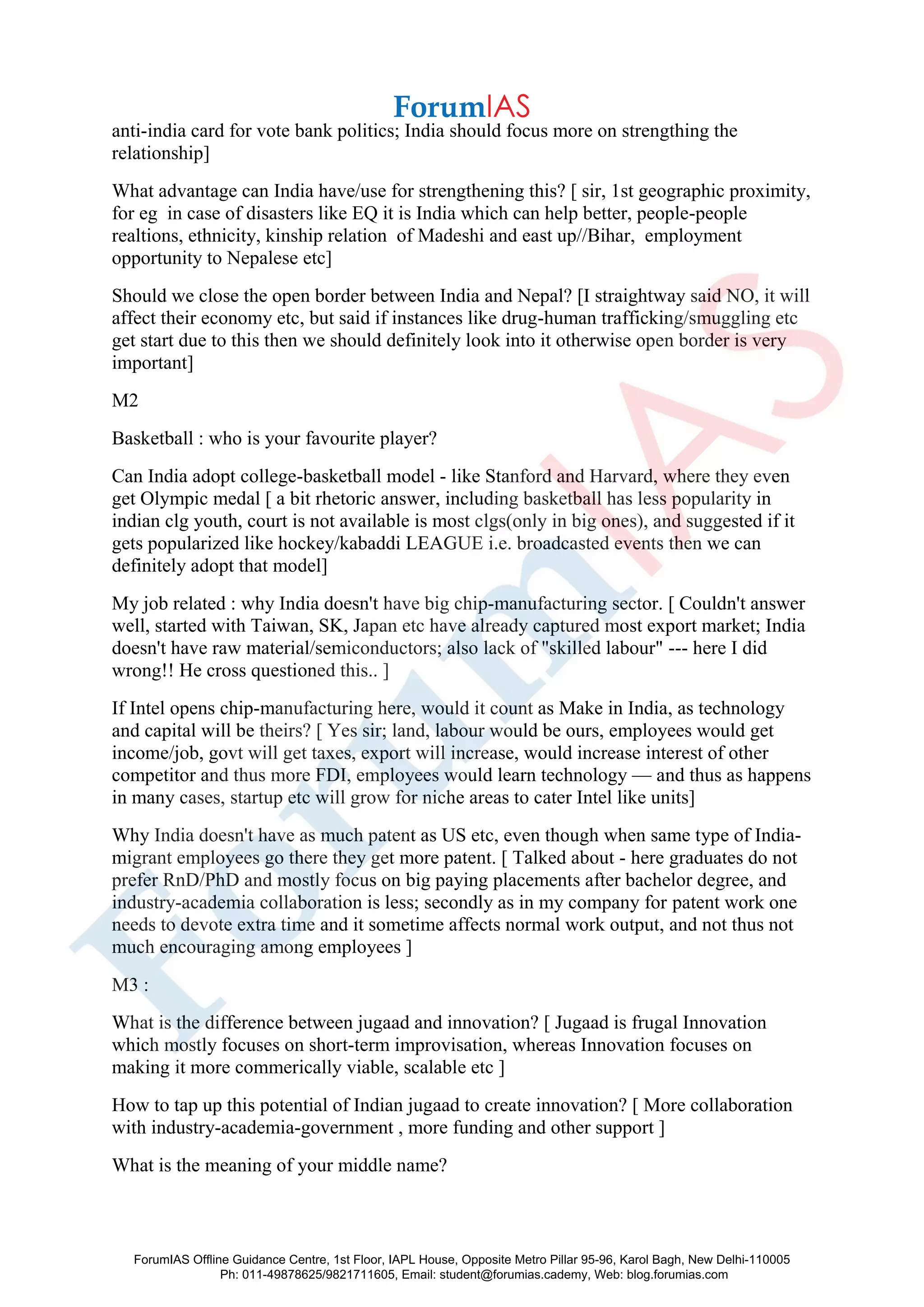 ForumIAS

anti-india card for vote bank politics; India should focus more on strengthing the relationship]

What advantage can India have/use for strengthening this? [ sir, 1st geographic proximity, for eg in case of disasters like EQ it is India which can help better, people-people realtions, ethnicity, kinship relation of Madeshi and east up//Bihar, employment opportunity to Nepalese etc]

Should we close the open border between India and Nepal? [I straightway said NO, it will affect their economy etc, but said if instances like drug-human trafficking/smuggling etc get start due to this then we should definitely look into it otherwise open border is very important]

M2

Basketball : who is your favourite player?

Can India adopt college-basketball model - like Stanford and Harvard, where they even get Olympic medal [ a bit rhetoric answer, including basketball has less popularity in indian clg youth, court is not available is most clgs(only in big ones), and suggested if it gets popularized like hockey/kabaddi LEAGUE i.e. broadcasted events then we can definitely adopt that model]

My job related : why India doesn't have big chip-manufacturing sector. [ Couldn't answer well, started with Taiwan, SK, Japan etc have already captured most export market; India doesn't have raw material/semiconductors; also lack of "skilled labour" --- here I did wrong!! He cross questioned this.. ]

If Intel opens chip-manufacturing here, would it count as Make in India, as technology and capital will be theirs? [ Yes sir; land, labour would be ours, employees would get income/job, govt will get taxes, export will increase, would increase interest of other competitor and thus more FDI, employees would learn technology — and thus as happens in many cases, startup etc will grow for niche areas to cater Intel like units]

Why India doesn't have as much patent as US etc, even though when same type of India-migrant employees go there they get more patent. [ Talked about - here graduates do not prefer RnD/PhD and mostly focus on big paying placements after bachelor degree, and industry-academia collaboration is less; secondly as in my company for patent work one needs to devote extra time and it sometime affects normal work output, and not thus not much encouraging among employees ]

M3 :

What is the difference between jugaad and innovation? [ Jugaad is frugal Innovation which mostly focuses on short-term improvisation, whereas Innovation focuses on making it more commerically viable, scalable etc ]

How to tap up this potential of Indian jugaad to create innovation? [ More collaboration with industry-academia-government , more funding and other support ]

What is the meaning of your middle name?

ForumIAS Offline Guidance Centre, 1st Floor, IAPL House, Opposite Metro Pillar 95-96, Karol Bagh, New Delhi-110005
Ph: 011-49878625/9821711605, Email: student@forumias.cademy, Web: blog.forumias.com